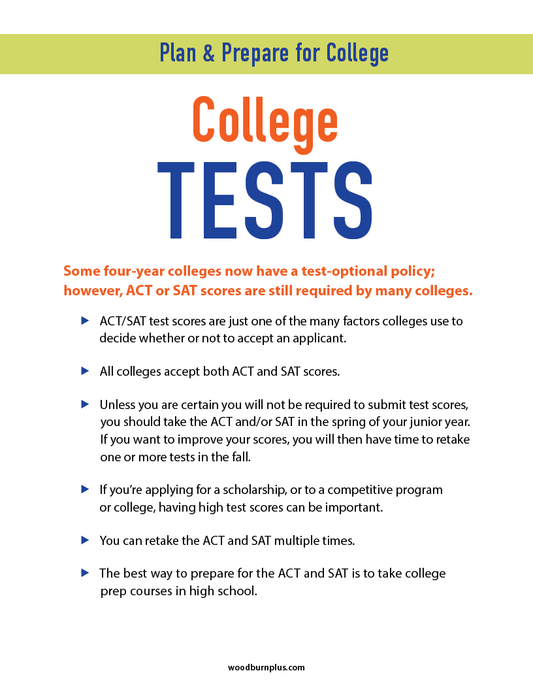 Plan & Prepare for College

College
TESTS

Some four-year colleges now have a test-optional policy; however, ACT or SAT scores are still required by many colleges.

▶ ACT/SAT test scores are just one of the many factors colleges use to decide whether or not to accept an applicant.

▶ All colleges accept both ACT and SAT scores.

▶ Unless you are certain you will not be required to submit test scores, you should take the ACT and/or SAT in the spring of your junior year. If you want to improve your scores, you will then have time to retake one or more tests in the fall.

▶ If you're applying for a scholarship, or to a competitive program or college, having high test scores can be important.

▶ You can retake the ACT and SAT multiple times.

▶ The best way to prepare for the ACT and SAT is to take college prep courses in high school.

woodburnplus.com